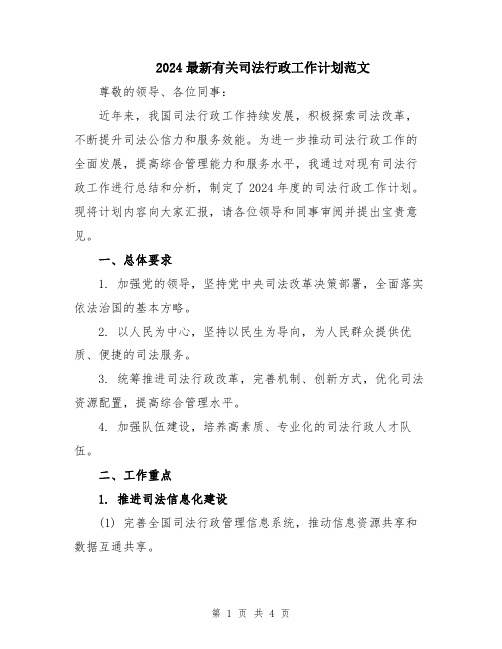 2024最新有关司法行政工作计划范文

尊敬的领导、各位同事：

近年来，我国司法行政工作持续发展，积极探索司法改革，不断提升司法公信力和服务效能。为进一步推动司法行政工作的全面发展，提高综合管理能力和服务水平，我通过对现有司法行政工作进行总结和分析，制定了2024年度的司法行政工作计划。现将计划内容向大家汇报，请各位领导和同事审阅并提出宝贵意见。

一、总体要求

1. 加强党的领导，坚持党中央司法改革决策部署，全面落实依法治国的基本方略。

2. 以人民为中心，坚持以民生为导向，为人民群众提供优质、便捷的司法服务。

3. 统筹推进司法行政改革，完善机制、创新方式，优化司法资源配置，提高综合管理水平。

4. 加强队伍建设，培养高素质、专业化的司法行政人才队伍。

二、工作重点

1. 推进司法信息化建设

(1) 完善全国司法行政管理信息系统，推动信息资源共享和数据互通共享。

第 1 页 共 4 页